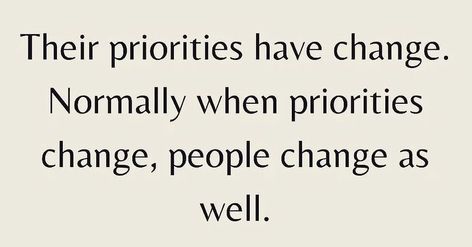 Their priorities have change. Normally when priorities change, people change as well.